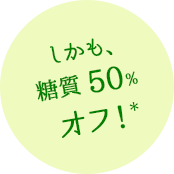 しかも、
糖質 50%
オフ！*